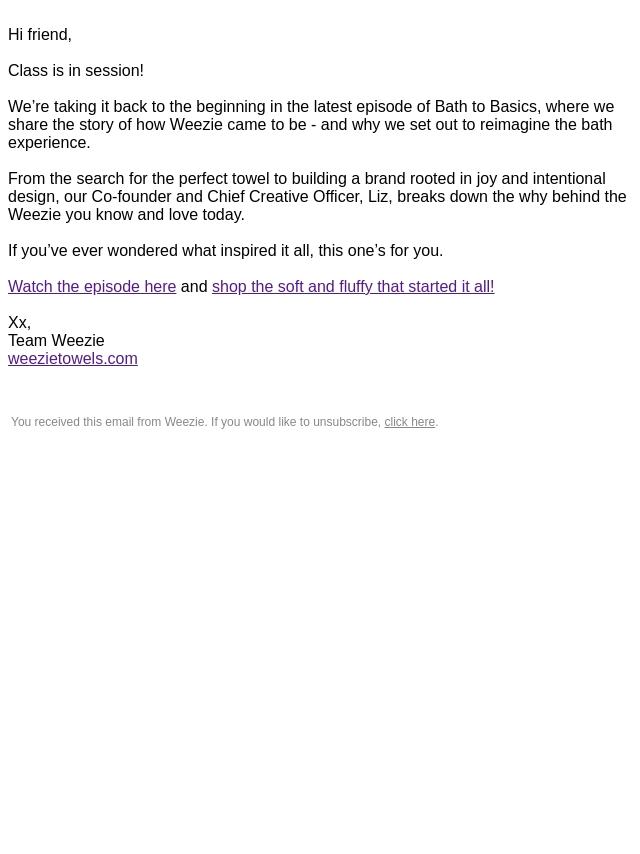 Hi friend,

Class is in session!

We’re taking it back to the beginning in the latest episode of Bath to Basics, where we share the story of how Weezie came to be - and why we set out to reimagine the bath experience.

From the search for the perfect towel to building a brand rooted in joy and intentional design, our Co-founder and Chief Creative Officer, Liz, breaks down the why behind the Weezie you know and love today.

If you’ve ever wondered what inspired it all, this one’s for you.

Watch the episode here and shop the soft and fluffy that started it all!

Xx,
Team Weezie
weezietowels.com

You received this email from Weezie. If you would like to unsubscribe, click here.